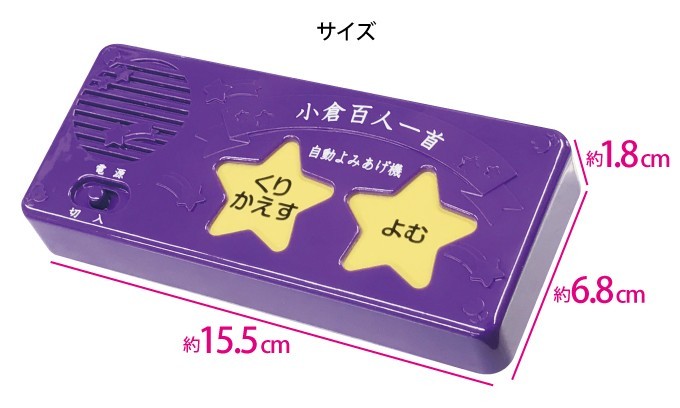 サイズ

小倉百人一首

自動よみあげ機

電源

切 入

くりかえす

よむ

約1.8cm

約6.8cm

約15.5cm